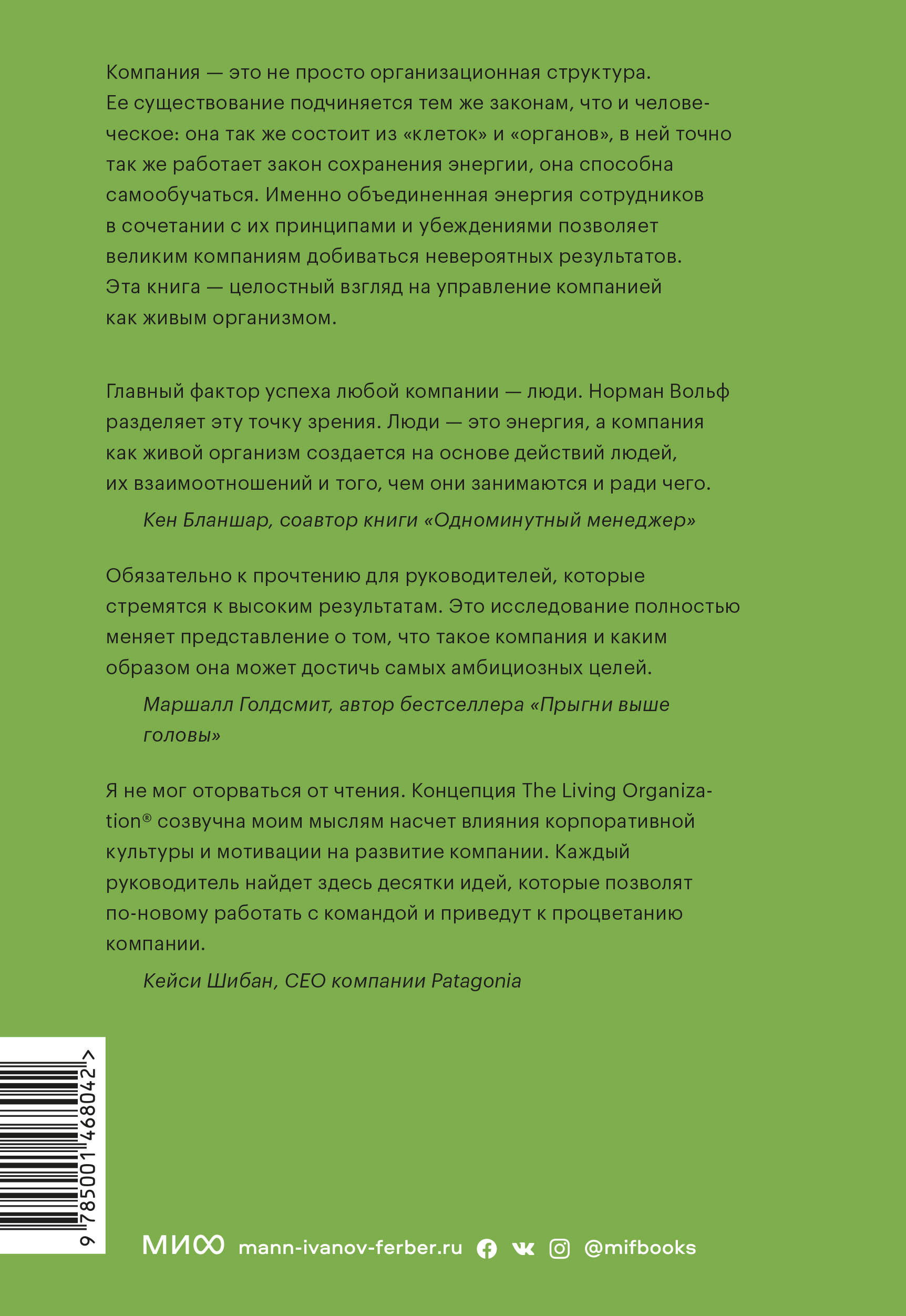 Компания — это не просто организационная структура. Ее существование подчиняется тем же законам, что и человеческое: она так же состоит из «клеток» и «органов», в ней точно так же работает закон сохранения энергии, она способна самообучаться. Именно объединенная энергия сотрудников в сочетании с их принципами и убеждениями позволяет великим компаниям добиваться невероятных результатов. Эта книга — целостный взгляд на управление компанией как живым организмом.

Главный фактор успеха любой компании — люди. Норман Вольф разделяет эту точку зрения. Люди — это энергия, а компания как живой организм создается на основе действий людей, их взаимоотношений и того, чем они занимаются и ради чего.

Кен Бланшар, соавтор книги «Одноминутный менеджер»

Обязательно к прочтению для руководителей, которые стремятся к высоким результатам. Это исследование полностью меняет представление о том, что такое компания и каким образом она может достичь самых амбициозных целей.

Маршалл Голдсмит, автор бестселлера «Прыгни выше головы»

Я не мог оторваться от чтения. Концепция The Living Organization® созвучна моим мыслям насчет влияния корпоративной культуры и мотивации на развитие компании. Каждый руководитель найдет здесь десятки идей, которые позволят по-новому работать с командой и приведут к процветанию компании.

Кейси Шибан, CEO компании Patagonia

9 785001 468042 >

МИФ mann-ivanov-ferber.ru @mifbooks